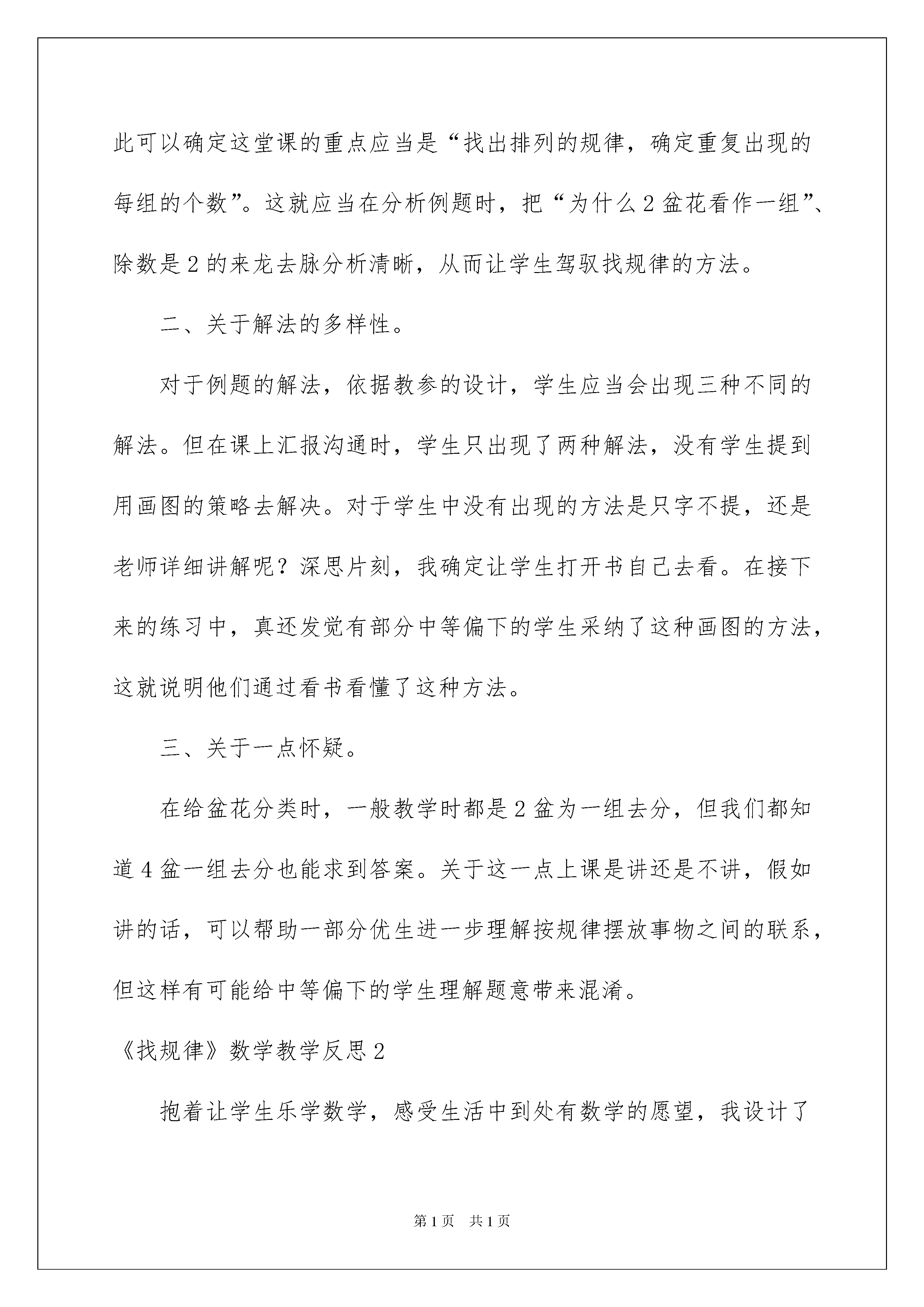 此可以确定这堂课的重点应当是“找出排列的规律，确定重复出现的每组的个数”。这就应当在分析例题时，把“为什么2盆花看作一组”、除数是2的来龙去脉分析清晰，从而让学生驾驭找规律的方法。

二、关于解法的多样性。

对于例题的解法，依据教参的设计，学生应当会出现三种不同的解法。但在课上汇报沟通时，学生只出现了两种解法，没有学生提到用画图的策略去解决。对于学生中没有出现的方法是只字不提，还是老师详细讲解呢？深思片刻，我确定让学生打开书自己去看。在接下来的练习中，真还发觉有部分中等偏下的学生采纳了这种画图的方法，这就说明他们通过看书看懂了这种方法。

三、关于一点怀疑。

在给盆花分类时，一般教学时都是2盆为一组去分，但我们都知道4盆一组去分也能求到答案。关于这一点上课是讲还是不讲，假如讲的话，可以帮助一部分优生进一步理解按规律摆放事物之间的联系，但这样有可能给中等偏下的学生理解题意带来混淆。

《找规律》数学教学反思2

抱着让学生乐学数学，感受生活中到处有数学的愿望，我设计了

第1页 共1页